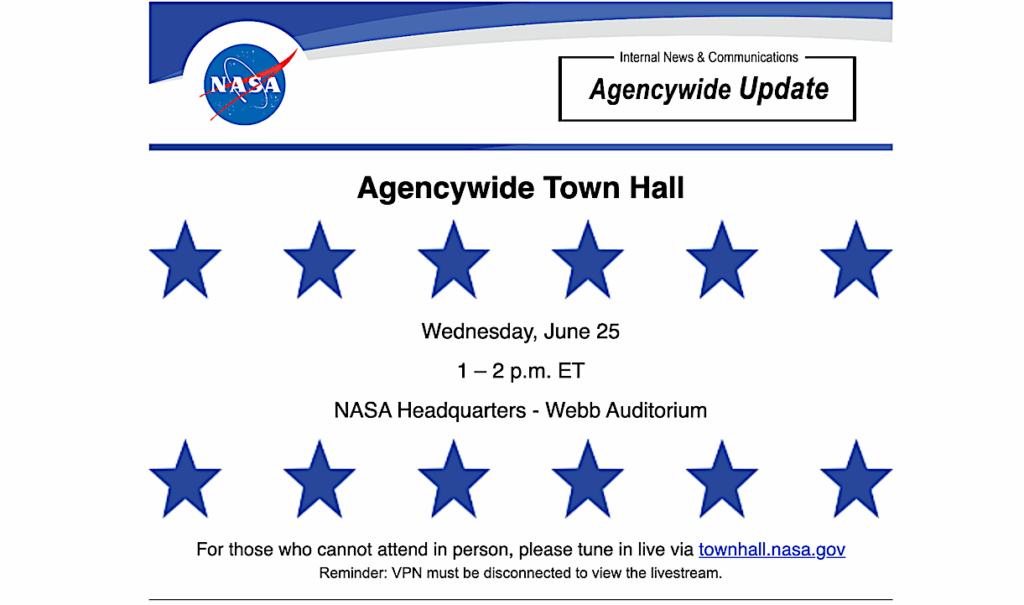 NASA

Internal News & Communications

Agencywide Update

Agencywide Town Hall

Wednesday, June 25

1 – 2 p.m. ET

NASA Headquarters - Webb Auditorium

For those who cannot attend in person, please tune in live via townhall.nasa.gov

Reminder: VPN must be disconnected to view the livestream.